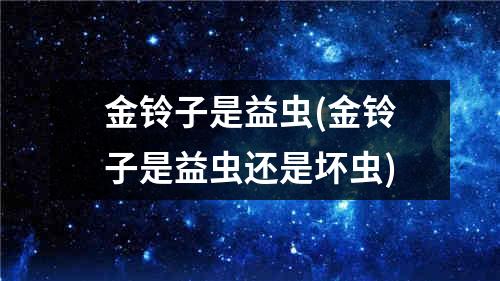 金铃子是益虫(金铃子是益虫还是坏虫)